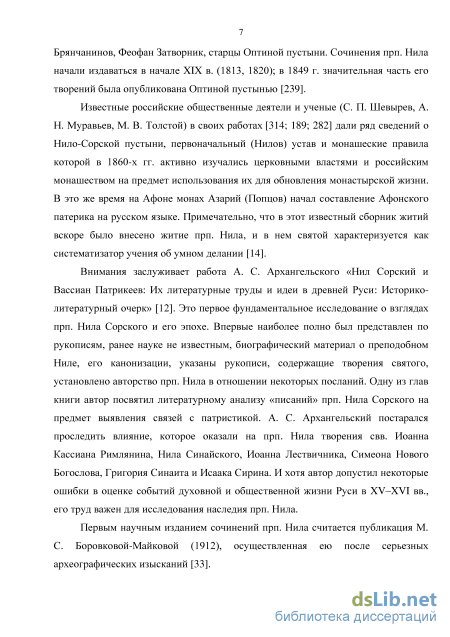 7

Брянчанинов, Феофан Затворник, старцы Оптиной пустыни. Сочинения прп. Нила начали издаваться в начале XIX в. (1813, 1820); в 1849 г. значительная часть его творений была опубликована Оптиной пустынью [239].

Известные российские общественные деятели и ученые (С. П. Шевырев, А. Н. Муравьев, М. В. Толстой) в своих работах [314; 189; 282] дали ряд сведений о Нило-Сорской пустыни, первоначальный (Нилов) устав и монашеские правила которой в 1860-х гг. активно изучались церковными властями и российским монашеством на предмет использования их для обновления монастырской жизни. В это же время на Афоне монах Азарий (Попцов) начал составление Афонского патерика на русском языке. Примечательно, что в этот известный сборник житий вскоре было внесено житие прп. Нила, и в нем святой характеризуется как систематизатор учения об умном делании [14].

Внимания заслуживает работа А. С. Архангельского «Нил Сорский и Вассиан Патрикеев: Их литературные труды и идеи в древней Руси: Историко-литературный очерк» [12]. Это первое фундаментальное исследование о взглядах прп. Нила Сорского и его эпохе. Впервые наиболее полно был представлен по рукописям, ранее науке не известным, биографический материал о преподобном Ниле, его канонизации, указаны рукописи, содержащие творения святого, установлено авторство прп. Нила в отношении некоторых посланий. Одну из глав книги автор посвятил литературному анализу «писаний» прп. Нила Сорского на предмет выявления связей с патристикой. А. С. Архангельский постарался проследить влияние, которое оказали на прп. Нила творения свв. Иоанна Кассиана Римлянина, Нила Синайского, Иоанна Лествичника, Симеона Нового Богослова, Григория Синаита и Исаака Сирина. И хотя автор допустил некоторые ошибки в оценке событий духовной и общественной жизни Руси в XV–XVI вв., его труд важен для исследования наследия прп. Нила.

Первым научным изданием сочинений прп. Нила считается публикация М. С. Боровковой-Майковой (1912), осуществленная ею после серьезных археографических изысканий [33].

dsLib.net
библиотека диссертаций